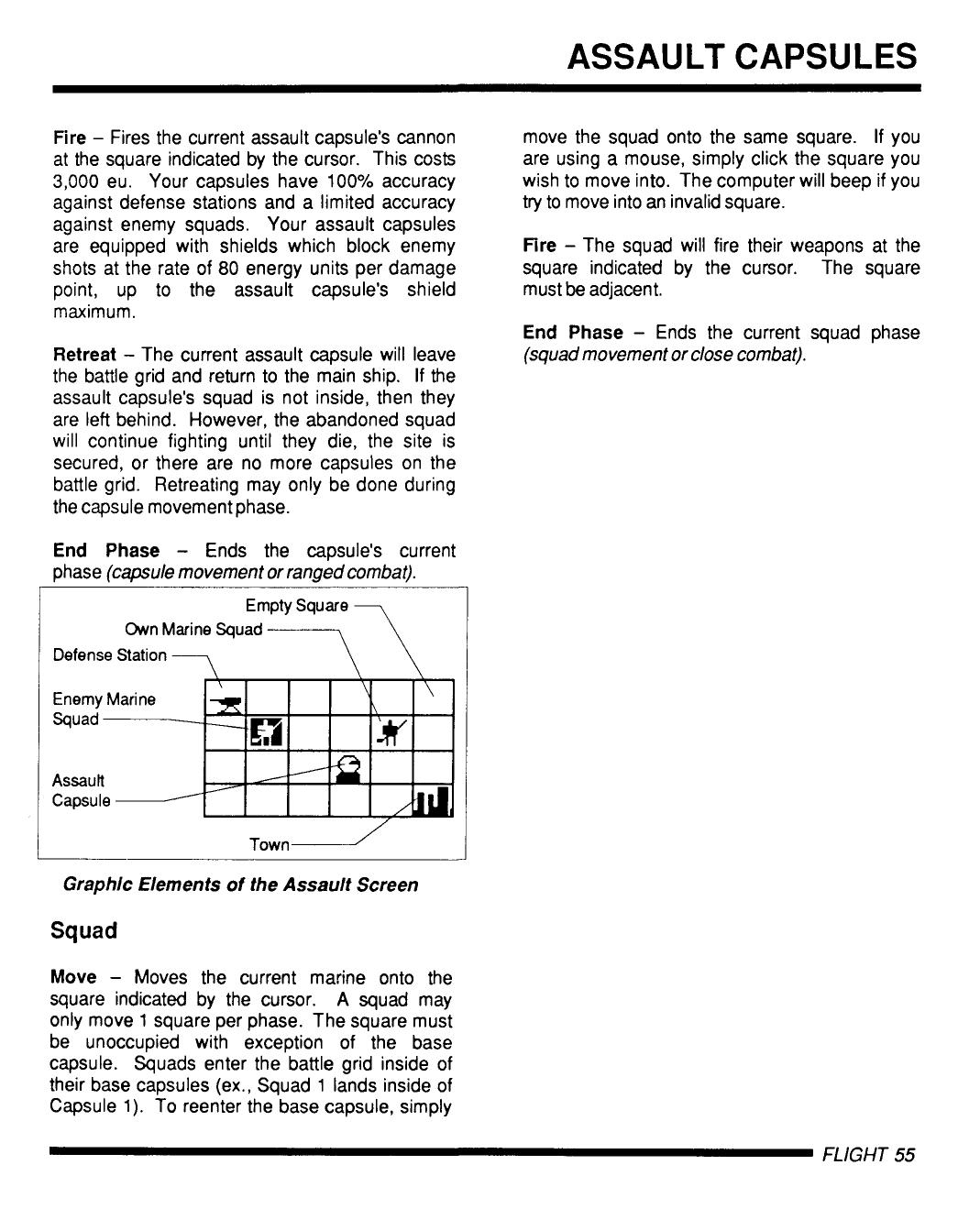 ASSAULT CAPSULES

Fire – Fires the current assault capsule's cannon at the square indicated by the cursor. This costs 3,000 eu. Your capsules have 100% accuracy against defense stations and a limited accuracy against enemy squads. Your assault capsules are equipped with shields which block enemy shots at the rate of 80 energy units per damage point, up to the assault capsule's shield maximum.

Retreat – The current assault capsule will leave the battle grid and return to the main ship. If the assault capsule's squad is not inside, then they are left behind. However, the abandoned squad will continue fighting until they die, the site is secured, or there are no more capsules on the battle grid. Retreating may only be done during the capsule movement phase.

End Phase – Ends the capsule's current phase (capsule movement or ranged combat).

Empty Square
Own Marine Squad
Defense Station
Enemy Marine Squad
Assault Capsule
Town

Graphic Elements of the Assault Screen

Squad

Move – Moves the current marine onto the square indicated by the cursor. A squad may only move 1 square per phase. The square must be unoccupied with exception of the base capsule. Squads enter the battle grid inside of their base capsules (ex., Squad 1 lands inside of Capsule 1). To reenter the base capsule, simply move the squad onto the same square. If you are using a mouse, simply click the square you wish to move into. The computer will beep if you try to move into an invalid square.

Fire – The squad will fire their weapons at the square indicated by the cursor. The square must be adjacent.

End Phase – Ends the current squad phase (squad movement or close combat).

FLIGHT 55